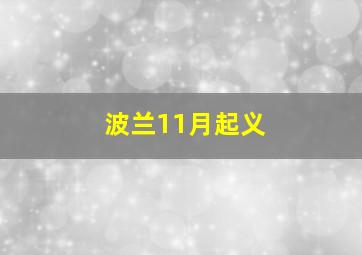 波兰11月起义